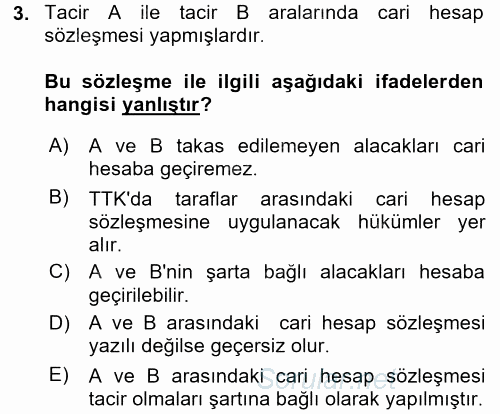 3. Tacir A ile tacir B aralarında cari hesap sözleşmesi yapmışlardır.

Bu sözleşme ile ilgili aşağıdaki ifadelerden hangisi yanlıştır?

A) A ve B takas edilemeyen alacakları cari hesaba geçiremez.

B) TTK'da taraflar arasındaki cari hesap sözleşmesine uygulanacak hükümler yer alır.

C) A ve B'nin şarta bağlı alacakları hesaba geçirilebilir.

D) A ve B arasındaki cari hesap sözleşmesi yazılı değilse geçersiz olur.

E) A ve B arasındaki cari hesap sözleşmesi tacir olmaları şartına bağlı olarak yapılmıştır.

Sorular.net